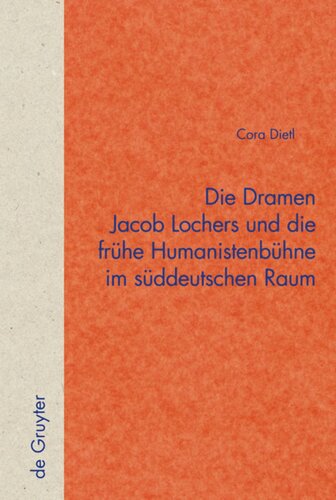 Cora Dietl

Die Dramen Jacob Lochers und die frühe Humanistenbühne im süddeutschen Raum

de Gruyter